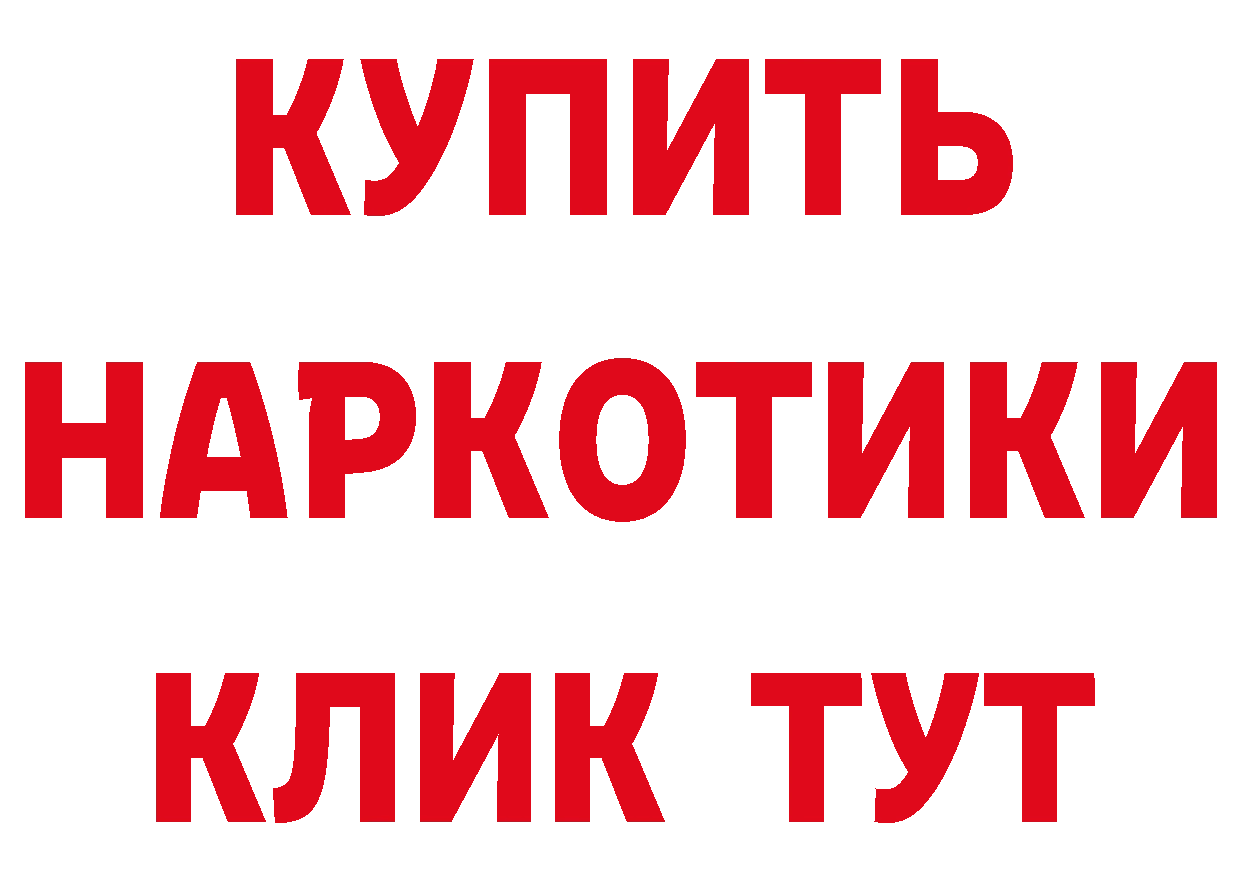 КУПИТЬ НАРКОТИКИ КЛИК ТУТ